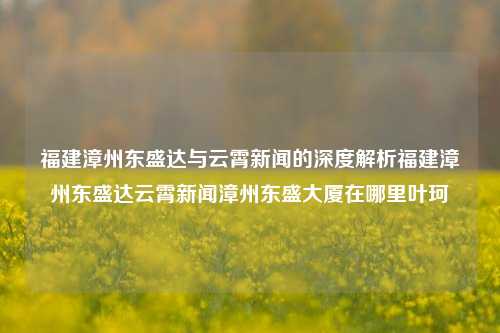 福建漳州东盛达与云霄新闻的深度解析福建漳州东盛达云霄新闻漳州东盛大厦在哪里叶珂